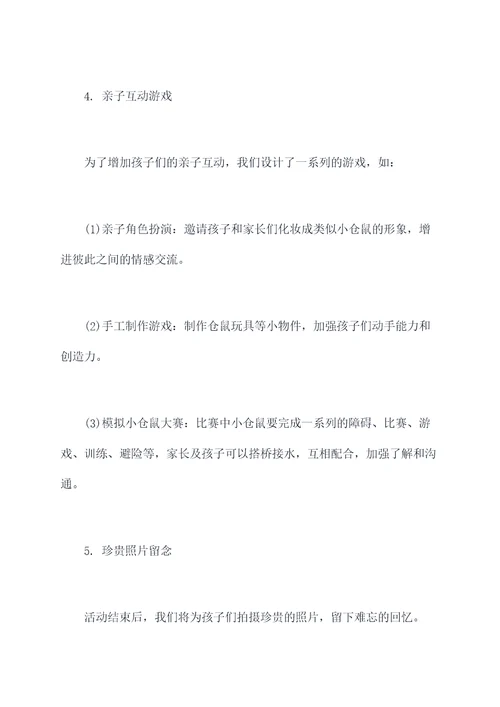 4. 亲子互动游戏

为了增加孩子们的亲子互动，我们设计了一系列的游戏，如：

(1)亲子角色扮演：邀请孩子和家长们化妆成类似小仓鼠的形象，增进彼此之间的情感交流。

(2)手工制作游戏：制作仓鼠玩具等小物件，加强孩子们动手能力和创造力。

(3)模拟小仓鼠大赛：比赛中小仓鼠要完成一系列的障碍、比赛、游戏、训练、避险等，家长及孩子可以搭桥接水，互相配合，加强了解和沟通。

5. 珍贵照片留念

活动结束后，我们将为孩子们拍摄珍贵的照片，留下难忘的回忆。